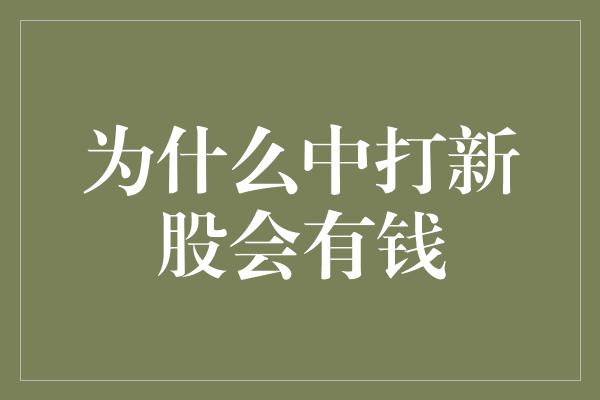 为什么中打新股会有钱